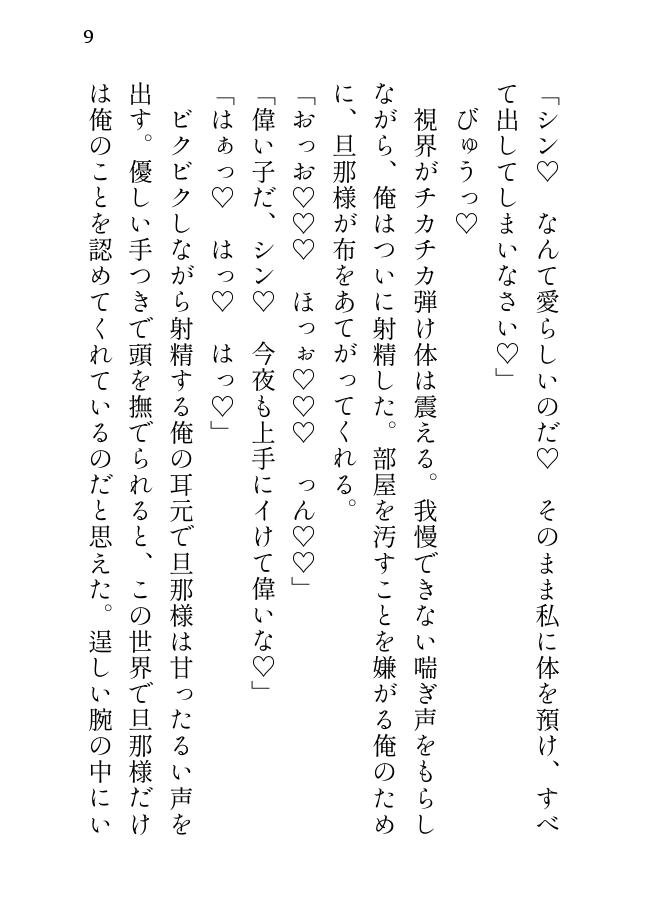 9

「シン♡　なんて愛らしいのだ♡　そのまま私に体を預け、すべて出してしまいなさい♡」

びゅうっ♡

視界がチカチカ弾け体は震える。我慢できない喘ぎ声をもらしながら、俺はついに射精した。部屋を汚すことを嫌がる俺のために、旦那様が布をあてがってくれる。

「おっお♡♡♡　ほっぉ♡♡♡　っん♡♡」

「偉い子だ、シン♡　今夜も上手にイけて偉いな♡」

「はぁっ♡　はっ♡　はっ♡」

ビクビクしながら射精する俺の耳元で旦那様は甘ったるい声を出す。優しい手つきで頭を撫でられると、この世界で旦那様だけは俺のことを認めてくれているのだと思えた。逞しい腕の中にい